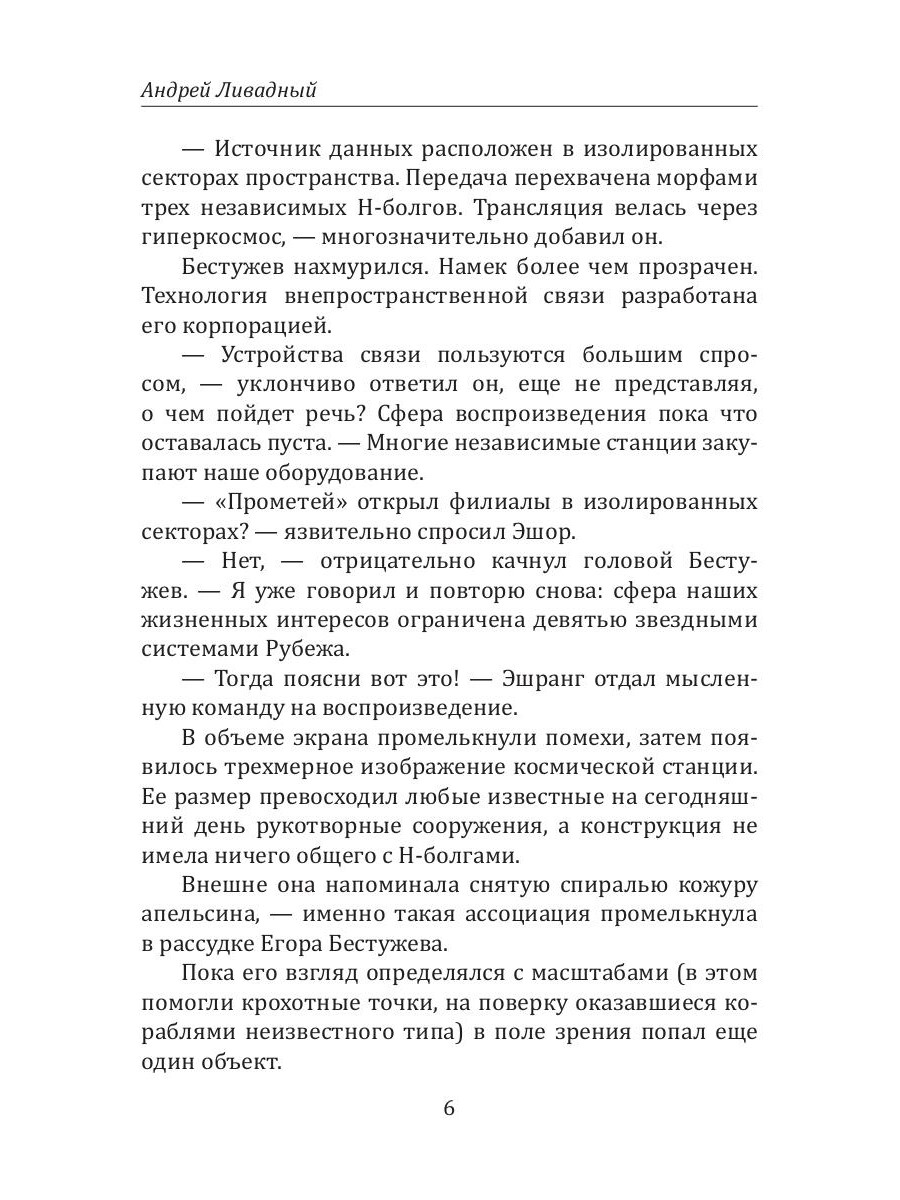 Андрей Ливадный

— Источник данных расположен в изолированных секторах пространства. Передача перехвачена морфами трех независимых Н-болгов. Трансляция велась через гиперкосмос, — многозначительно добавил он.

Бестужев нахмурился. Намек более чем прозрачен. Технология внепространственной связи разработана его корпорацией.

— Устройства связи пользуются большим спросом, — уклончиво ответил он, еще не представляя, о чем пойдет речь? Сфера воспроизведения пока что оставалась пуста. — Многие независимые станции закупают наше оборудование.

— «Прометей» открыл филиалы в изолированных секторах? — язвительно спросил Эшор.

— Нет, — отрицательно качнул головой Бестужев. — Я уже говорил и повторю снова: сфера наших жизненных интересов ограничена девятью звездными системами Рубежа.

— Тогда поясни вот это! — Эшранг отдал мысленную команду на воспроизведение.

В объеме экрана промелькнули помехи, затем появилось трехмерное изображение космической станции. Ее размер превосходил любые известные на сегодняшний день рукотворные сооружения, а конструкция не имела ничего общего с Н-болгами.

Внешне она напоминала снятую спиралью кожуру апельсина, — именно такая ассоциация промелькнула в рассудке Егора Бестужева.

Пока его взгляд определялся с масштабами (в этом помогли крохотные точки, на поверку оказавшиеся кораблями неизвестного типа) в поле зрения попал еще один объект.

6